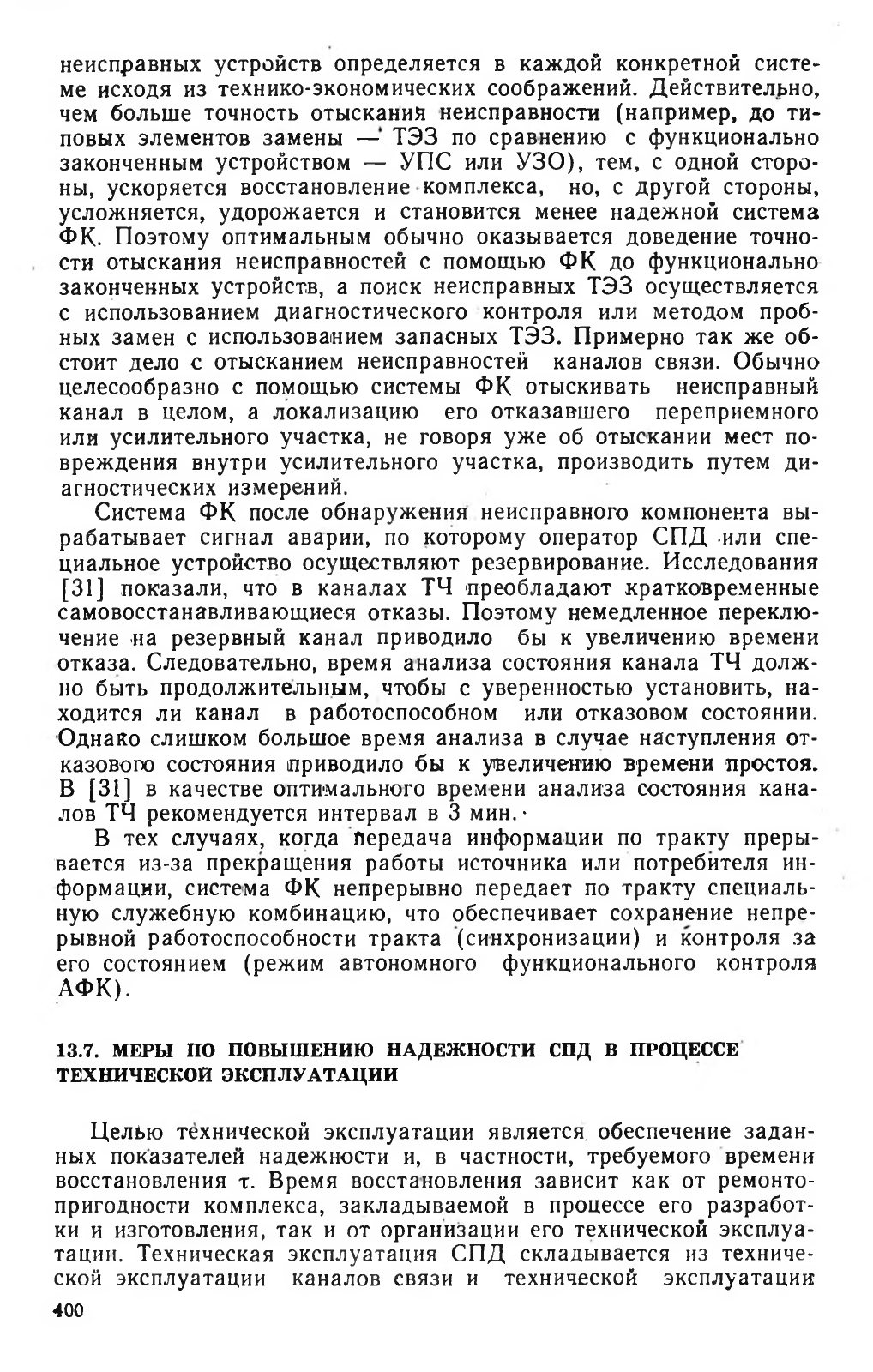 неисправных устройств определяется в каждой конкретной системе исходя из технико-экономических соображений. Действительно, чем больше точность отыскания неисправности (например, до типовых элементов замены — ТЭЗ по сравнению с функционально законченным устройством — УПС или УЗО), тем, с одной стороны, ускоряется восстановление комплекса, но, с другой стороны, усложняется, удорожается и становится менее надежной система ФК. Поэтому оптимальным обычно оказывается доведение точности отыскания неисправностей с помощью ФК до функционально законченных устройств, а поиск неисправных ТЭЗ осуществляется с использованием диагностического контроля или методом пробных замен с использованием запасных ТЭЗ. Примерно так же обстоит дело с отысканием неисправностей каналов связи. Обычно целесообразно с помощью системы ФК отыскивать неисправный канал в целом, а локализацию его отказавшего переприемного или усилительного участка, не говоря уже об отыскании мест повреждения внутри усилительного участка, производить путем диагностических измерений.

Система ФК после обнаружения неисправного компонента вырабатывает сигнал аварии, по которому оператор СПД или специальное устройство осуществляют резервирование. Исследования [31] показали, что в каналах ТЧ преобладают кратковременные самовосстанавливающиеся отказы. Поэтому немедленное переключение на резервный канал приводило бы к увеличению времени отказа. Следовательно, время анализа состояния канала ТЧ должно быть продолжительным, чтобы с уверенностью установить, находится ли канал в работоспособном или отказовом состоянии. Однако слишком большое время анализа в случае наступления отказового состояния приводило бы к увеличению времени простоя. В [31] в качестве оптимального времени анализа состояния каналов ТЧ рекомендуется интервал в 3 мин.

В тех случаях, когда передача информации по тракту прерывается из-за прекращения работы источника или потребителя информации, система ФК непрерывно передает по тракту специальную служебную комбинацию, что обеспечивает сохранение непрерывной работоспособности тракта (синхронизации) и контроля за его состоянием (режим автономного функционального контроля АФК).

13.7. МЕРЫ ПО ПОВЫШЕНИЮ НАДЕЖНОСТИ СПД В ПРОЦЕССЕ ТЕХНИЧЕСКОЙ ЭКСПЛУАТАЦИИ

Целью технической эксплуатации является обеспечение заданных показателей надежности и, в частности, требуемого времени восстановления $\tau$. Время восстановления зависит как от ремонтопригодности комплекса, закладываемой в процессе его разработки и изготовления, так и от организации его технической эксплуатации. Техническая эксплуатация СПД складывается из технической эксплуатации каналов связи и технической эксплуатации

400